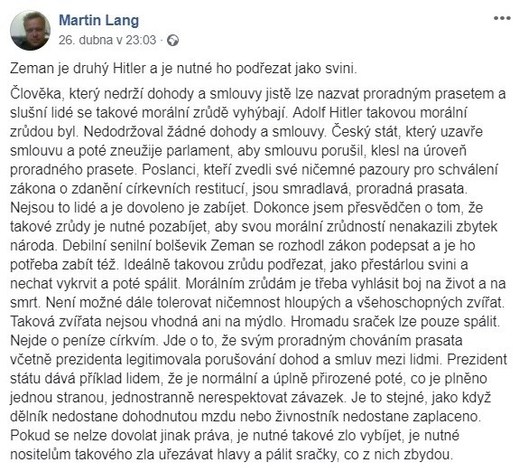 Martin Lang
26. dubna v 23:03 ·

Zeman je druhý Hitler a je nutné ho podřezat jako svini.

Člověka, který nedrží dohody a smlouvy jistě lze nazvat proradným prasetem a slušní lidé se takové morální zrůdě vyhýbají. Adolf Hitler takovou morální zrůdou byl. Nedodržoval žádné dohody a smlouvy. Český stát, který uzavře smlouvu a poté zneužije parlament, aby smlouvu porušil, klesl na úroveň proradného prasete. Poslanci, kteří zvedli své ničemné pazoury pro schválení zákona o zdanění církevních restitucí, jsou smradlavá, proradná prasata. Nejsou to lidé a je dovoleno je zabíjet. Dokonce jsem přesvědčen o tom, že takové zrůdy je nutné pozabíjet, aby svou morální zrůdností nenakazili zbytek národa. Debilní senilní bolševik Zeman se rozhodl zákon podepsat a je ho potřeba zabít též. Ideálně takovou zrůdu podřezat, jako přestárlou svini a nechat vykrvit a poté spálit. Morálním zrůdám je třeba vyhlásit boj na život a na smrt. Není možné dále tolerovat ničemnost hloupých a všehoschopných zvířat. Taková zvířata nejsou vhodná ani na mýdlo. Hromadu sraček lze pouze spálit. Nejde o peníze církvím. Jde o to, že svým proradným chováním prasata včetně prezidenta legitimovala porušování dohod a smluv mezi lidmi. Prezident státu dává příklad lidem, že je normální a úplně přirozené poté, co je plněno jednou stranou, jednostranně nerespektovat závazek. Je to stejné, jako když dělník nedostane dohodnutou mzdu nebo živnostník nedostane zaplaceno. Pokud se nelze dovolat jinak práva, je nutné takové zlo vybíjet, je nutné nositelům takového zla uřezávat hlavy a pálit sračky, co z nich zbydou.